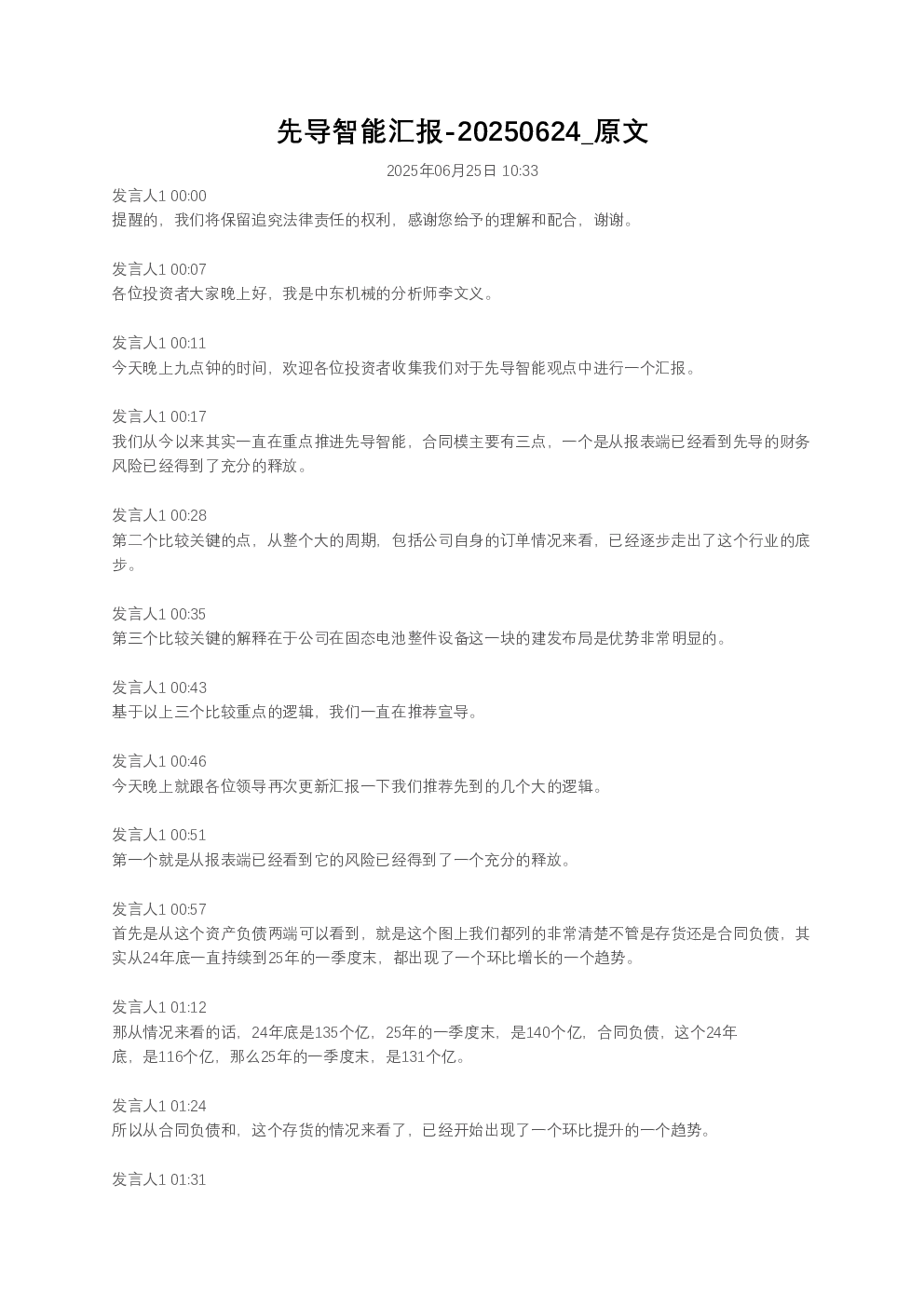 先导智能汇报-20250624_原文

2025年06月25日 10:33

发言人1 00:00
提醒的，我们将保留追究法律责任的权利，感谢您给予的理解和配合，谢谢。

发言人1 00:07
各位投资者大家晚上好，我是中东机械的分析师李文义。

发言人1 00:11
今天晚上九点钟的时间，欢迎各位投资者收集我们对于先导智能观点中进行一个汇报。

发言人1 00:17
我们从今以来其实一直在重点推进先导智能，合同模主要有三点，一个是从报表端已经看到先导的财务风险已经得到了充分的释放。

发言人1 00:28
第二个比较关键的点，从整个大的周期，包括公司自身的订单情况来看，已经逐步走出了这个行业的底步。

发言人1 00:35
第三个比较关键的解释在于公司在固态电池整件设备这一块的建发布局是优势非常明显的。

发言人1 00:43
基于以上三个比较重点的逻辑，我们一直在推荐宣导。

发言人1 00:46
今天晚上就跟各位领导再次更新汇报一下我们推荐先到的几个大的逻辑。

发言人1 00:51
第一个就是从报表端已经看到它的风险已经得到了一个充分的释放。

发言人1 00:57
首先是从这个资产负债两端可以看到，就是这个图上我们都列的非常清楚不管是存货还是合同负债，其实从24年底一直持续到25年的一季度末，都出现了一个环比增长的一个趋势。

发言人1 01:12
那从情况来看的话，24年底是135个亿，25年的一季度末，是140个亿，合同负债，这个24年底，是116个亿，那么25年的一季度末，是131个亿。

发言人1 01:24
所以从合同负债和，这个存货的情况来看了，已经开始出现了一个环比提升的一个趋势。

发言人1 01:31